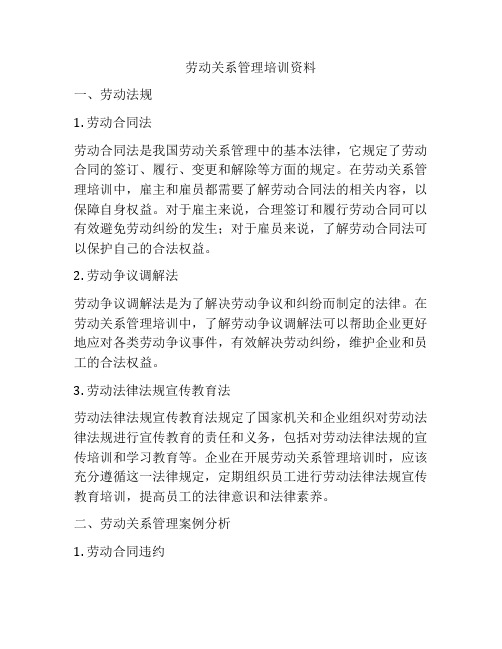 劳动关系管理培训资料

一、劳动法规

1. 劳动合同法

劳动合同法是我国劳动关系管理中的基本法律，它规定了劳动合同的签订、履行、变更和解除等方面的规定。在劳动关系管理培训中，雇主和雇员都需要了解劳动合同法的相关内容，以保障自身权益。对于雇主来说，合理签订和履行劳动合同可以有效避免劳动纠纷的发生；对于雇员来说，了解劳动合同法可以保护自己的合法权益。

2. 劳动争议调解法

劳动争议调解法是为了解决劳动争议和纠纷而制定的法律。在劳动关系管理培训中，了解劳动争议调解法可以帮助企业更好地应对各类劳动争议事件，有效解决劳动纠纷，维护企业和员工的合法权益。

3. 劳动法律法规宣传教育法

劳动法律法规宣传教育法规定了国家机关和企业组织对劳动法律法规进行宣传教育的责任和义务，包括对劳动法律法规的宣传培训和学习教育等。企业在开展劳动关系管理培训时，应该充分遵循这一法律规定，定期组织员工进行劳动法律法规宣传教育培训，提高员工的法律意识和法律素养。

二、劳动关系管理案例分析

1. 劳动合同违约